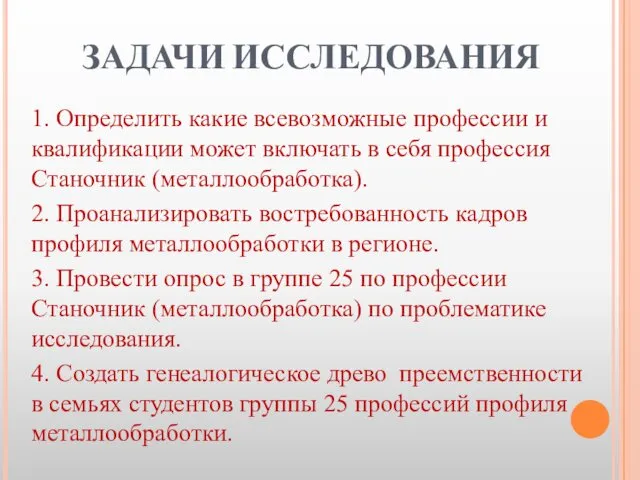 ЗАДАЧИ ИССЛЕДОВАНИЯ

1. Определить какие всевозможные профессии и квалификации может включать в себя профессия Станочник (металлообработка).

2. Проанализировать востребованность кадров профиля металлообработки в регионе.

3. Провести опрос в группе 25 по профессии Станочник (металлообработка) по проблематике исследования.

4. Создать генеалогическое древо преемственности в семьях студентов группы 25 профессий профиля металлообработки.